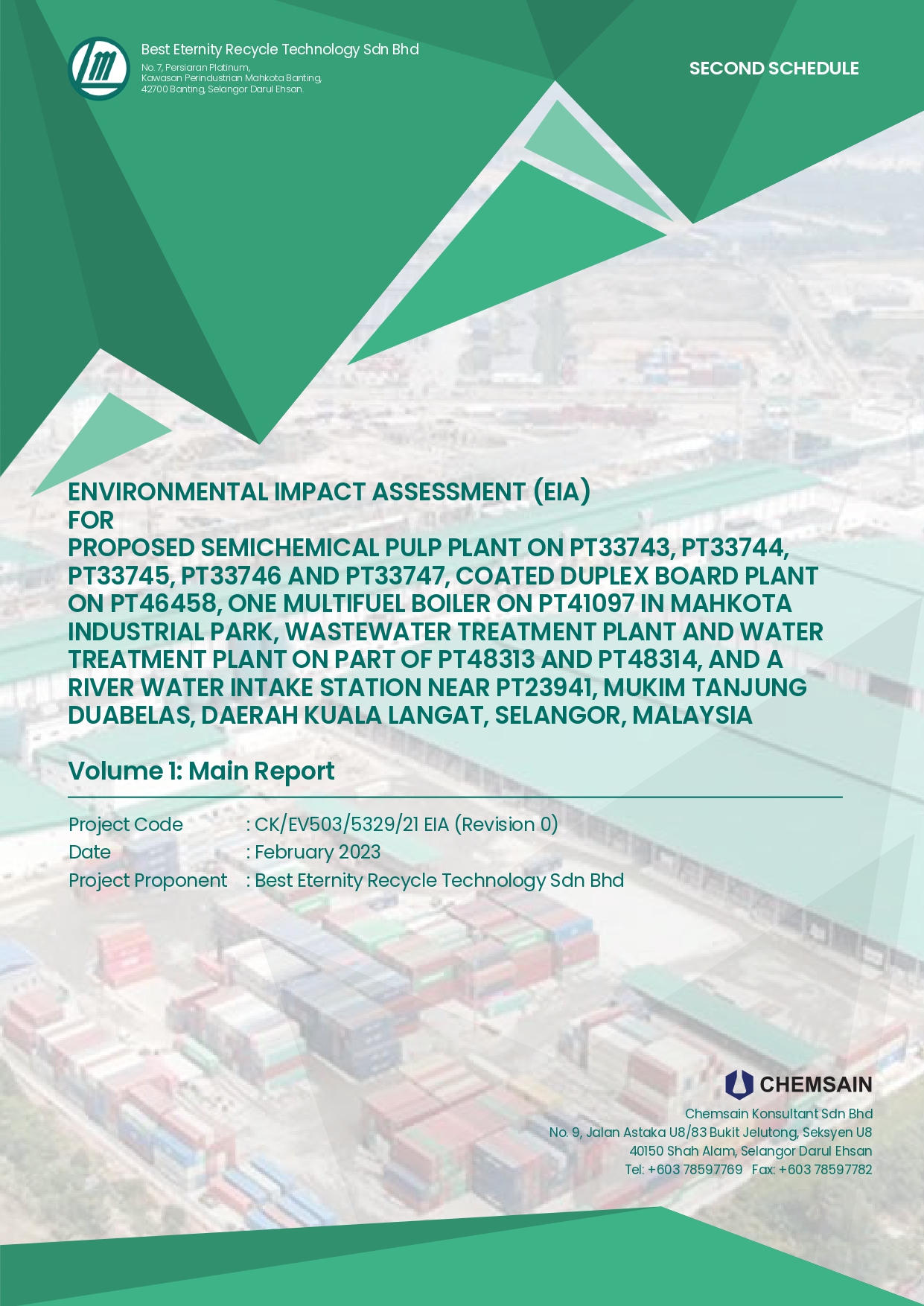 Best Eternity Recycle Technology Sdn Bhd
No. 7, Persiaran Platinum,
Kawasan Perindustrian Mahkota Banting,
42700 Banting, Selangor Darul Ehsan.

SECOND SCHEDULE

ENVIRONMENTAL IMPACT ASSESSMENT (EIA)
FOR
PROPOSED SEMICHEMICAL PULP PLANT ON PT33743, PT33744, PT33745, PT33746 AND PT33747, COATED DUPLEX BOARD PLANT ON PT46458, ONE MULTIFUEL BOILER ON PT41097 IN MAHKOTA INDUSTRIAL PARK, WASTEWATER TREATMENT PLANT AND WATER TREATMENT PLANT ON PART OF PT48313 AND PT48314, AND A RIVER WATER INTAKE STATION NEAR PT23941, MUKIM TANJUNG DUABELAS, DAERAH KUALA LANGAT, SELANGOR, MALAYSIA

Volume 1: Main Report

Project Code : CK/EV503/5329/21 EIA (Revision 0)
Date : February 2023
Project Proponent : Best Eternity Recycle Technology Sdn Bhd

CHEMSAIN
Chemsain Konsultant Sdn Bhd
No. 9, Jalan Astaka U8/83 Bukit Jelutong, Seksyen U8
40150 Shah Alam, Selangor Darul Ehsan
Tel: +603 78597769 Fax: +603 78597782